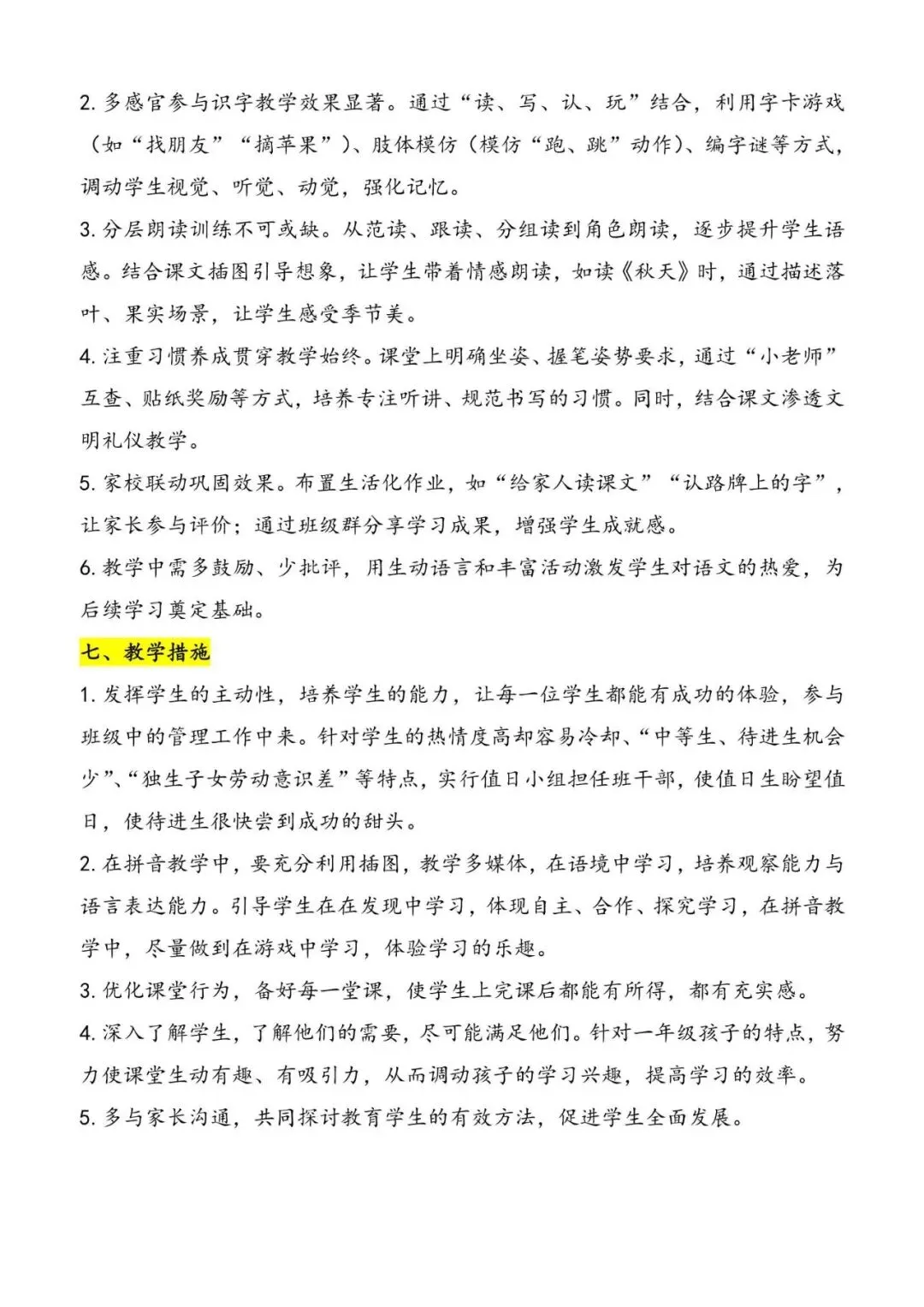 2. 多感官参与识字教学效果显著。通过“读、写、认、玩”结合，利用字卡游戏（如“找朋友”“摘苹果”）、肢体模仿（模仿“跑、跳”动作）、编字谜等方式，调动学生视觉、听觉、动觉，强化记忆。

3. 分层朗读训练不可或缺。从范读、跟读、分组读到角色朗读，逐步提升学生语感。结合课文插图引导想象，让学生带着情感朗读，如读《秋天》时，通过描述落叶、果实场景，让学生感受季节美。

4. 注重习惯养成贯穿教学始终。课堂上明确坐姿、握笔姿势要求，通过“小老师”互查、贴纸奖励等方式，培养专注听讲、规范书写的习惯。同时，结合课文渗透文明礼仪教学。

5. 家校联动巩固效果。布置生活化作业，如“给家人读课文”“认路牌上的字”，让家长参与评价；通过班级群分享学习成果，增强学生成就感。

6. 教学中需多鼓励、少批评，用生动语言和丰富活动激发学生对语文的热爱，为后续学习奠定基础。

七、教学措施

1. 发挥学生的主动性，培养学生的能力，让每一位学生都能有成功的体验，参与班级中的管理工作中来。针对学生的热情度高却容易冷却、“中等生、待进生机会少”、“独生子女劳动意识差”等特点，实行值日小组担任班干部，使值日生盼望值日，使待进生很快尝到成功的甜头。

2. 在拼音教学中，要充分利用插图，教学多媒体，在语境中学习，培养观察能力与语言表达能力。引导学生在在发现中学习，体现自主、合作、探究学习，在拼音教学中，尽量做到在游戏中学习，体验学习的乐趣。

3. 优化课堂行为，备好每一堂课，使学生上完课后都能有所得，都有充实感。

4. 深入了解学生，了解他们的需要，尽可能满足他们。针对一年级孩子的特点，努力使课堂生动有趣、有吸引力，从而调动孩子的学习兴趣，提高学习的效率。

5. 多与家长沟通，共同探讨教育学生的有效方法，促进学生全面发展。